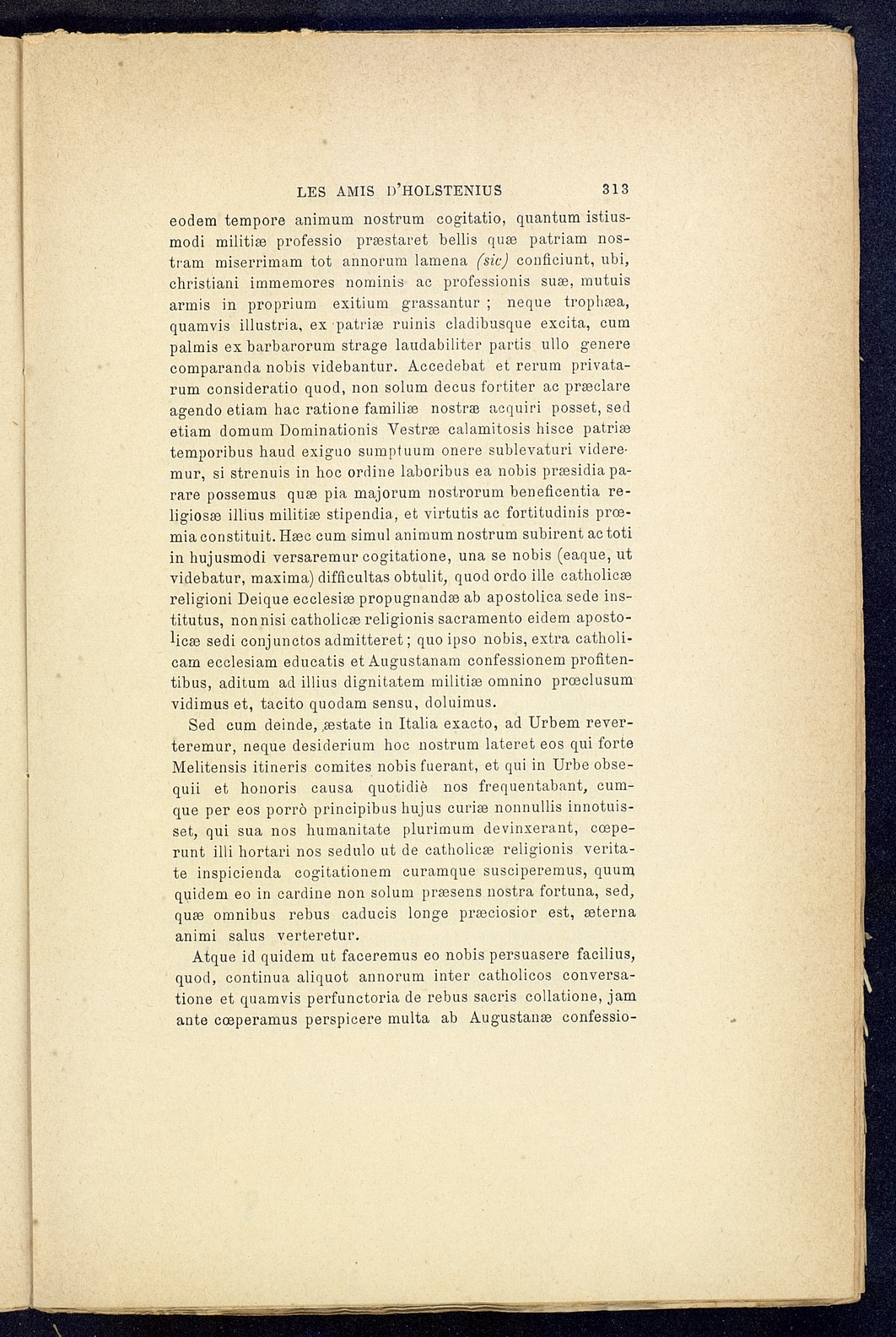 LES AMIS D'HOLSTENIUS 313

eodem tempore animum nostrum cogitatio, quantum istiusmodi militiæ professio præstaret bellis quæ patriam nostram miserrimam tot annorum lamena (sic) conficiunt, ubi, christiani immemores nominis ac professionis suæ, mutuis armis in proprium exitium grassantur ; neque trophæa, quamvis illustria, ex patriæ ruinis cladibusque excita, cum palmis ex barbarorum strage laudabiliter partis ullo genere comparanda nobis videbantur. Accedebat et rerum privatarum consideratio quod, non solum decus fortiter ac præclare agendo etiam hac ratione familiæ nostræ acquiri posset, sed etiam domum Dominationis Vestræ calamitosis hisce patriæ temporibus haud exiguo sumptuum onere sublevaturi videremur, si strenuis in hoc ordine laboribus ea nobis præsidia parare possemus quæ pia majorum nostrorum beneficentia religiosæ illius militiæ stipendia, et virtutis ac fortitudinis prœmia constituit. Hæc cum simul animum nostrum subirent ac toti in hujusmodi versaremur cogitatione, una se nobis (eaque, ut videbatur, maxima) difficultas obtulit, quod ordo ille catholicæ religioni Deique ecclesiæ propugnandæ ab apostolica sede institutus, nonnisi catholicæ religionis sacramento eidem apostolicæ sedi conjunctos admitteret ; quo ipso nobis, extra catholicam ecclesiam educatis et Augustanam confessionem profitentibus, aditum ad illius dignitatem militiæ omnino prœclusum vidimus et, tacito quodam sensu, doluimus.

Sed cum deinde, æstate in Italia exacto, ad Urbem reverteremur, neque desiderium hoc nostrum lateret eos qui forte Melitensis itineris comites nobis fuerant, et qui in Urbe obsequii et honoris causa quotidiè nos frequentabant, cumque per eos porrò principibus hujus curiæ nonnullis innotuisset, qui sua nos humanitate plurimum devinxerant, cœperunt illi hortari nos sedulo ut de catholicæ religionis veritate inspicienda cogitationem curamque susciperemus, quum quidem eo in cardine non solum præsens nostra fortuna, sed, quæ omnibus rebus caducis longe præciosior est, æterna animi salus verteretur.

Atque id quidem ut faceremus eo nobis persuasere facilius, quod, continua aliquot annorum inter catholicos conversatione et quamvis perfunctoria de rebus sacris collatione, jam ante cœperamus perspicere multa ab Augustanæ confessio-